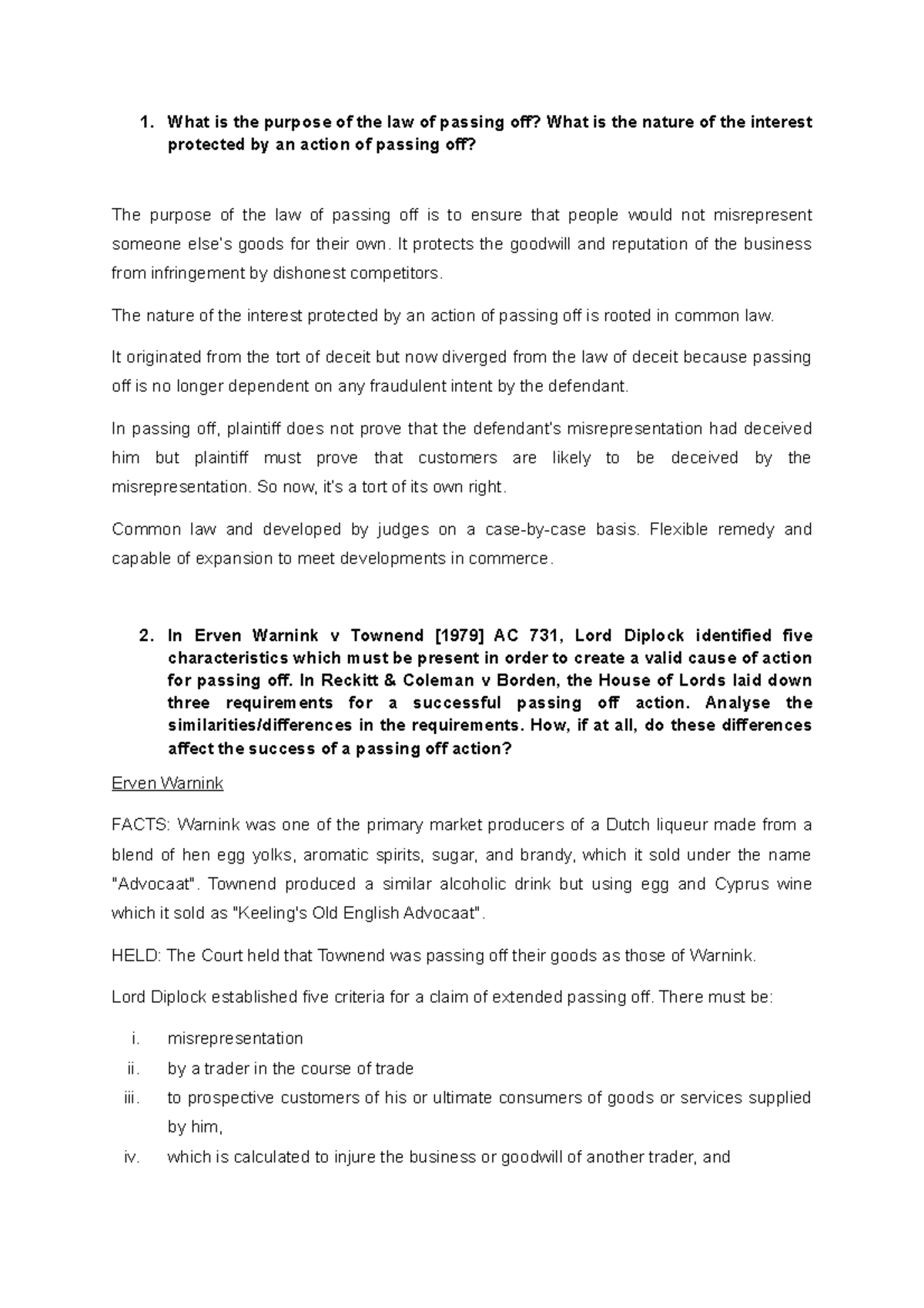 1. What is the purpose of the law of passing off? What is the nature of the interest protected by an action of passing off?

The purpose of the law of passing off is to ensure that people would not misrepresent someone else's goods for their own. It protects the goodwill and reputation of the business from infringement by dishonest competitors.

The nature of the interest protected by an action of passing off is rooted in common law.

It originated from the tort of deceit but now diverged from the law of deceit because passing off is no longer dependent on any fraudulent intent by the defendant.

In passing off, plaintiff does not prove that the defendant's misrepresentation had deceived him but plaintiff must prove that customers are likely to be deceived by the misrepresentation. So now, it's a tort of its own right.

Common law and developed by judges on a case-by-case basis. Flexible remedy and capable of expansion to meet developments in commerce.

2. In Erven Warnink v Townend [1979] AC 731, Lord Diplock identified five characteristics which must be present in order to create a valid cause of action for passing off. In Reckitt & Coleman v Borden, the House of Lords laid down three requirements for a successful passing off action. Analyse the similarities/differences in the requirements. How, if at all, do these differences affect the success of a passing off action?

Erven Warnink

FACTS: Warnink was one of the primary market producers of a Dutch liqueur made from a blend of hen egg yolks, aromatic spirits, sugar, and brandy, which it sold under the name "Advocaat". Townend produced a similar alcoholic drink but using egg and Cyprus wine which it sold as "Keeling's Old English Advocaat".

HELD: The Court held that Townend was passing off their goods as those of Warnink.

Lord Diplock established five criteria for a claim of extended passing off. There must be:

i. misrepresentation
ii. by a trader in the course of trade
iii. to prospective customers of his or ultimate consumers of goods or services supplied by him,
iv. which is calculated to injure the business or goodwill of another trader, and